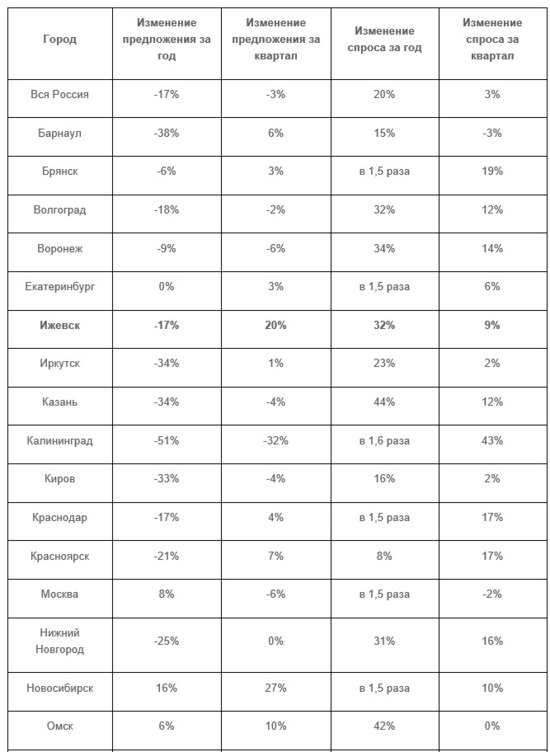 | Город | Изменение предложения за год | Изменение предложения за квартал | Изменение спроса за год | Изменение спроса за квартал |
|---|---|---|---|---|
| Вся Россия | -17% | -3% | 20% | 3% |
| Барнаул | -38% | 6% | 15% | -3% |
| Брянск | -6% | 3% | в 1,5 раза | 19% |
| Волгоград | -18% | -2% | 32% | 12% |
| Воронеж | -9% | -6% | 34% | 14% |
| Екатеринбург | 0% | 3% | в 1,5 раза | 6% |
| **Ижевск** | **-17%** | **20%** | **32%** | **9%** |
| Иркутск | -34% | 1% | 23% | 2% |
| Казань | -34% | -4% | 44% | 12% |
| Калининград | -51% | -32% | в 1,6 раза | 43% |
| Киров | -33% | -4% | 16% | 2% |
| Краснодар | -17% | 4% | в 1,5 раза | 17% |
| Красноярск | -21% | 7% | 8% | 17% |
| Москва | 8% | -6% | в 1,5 раза | -2% |
| Нижний Новгород | -25% | 0% | 31% | 16% |
| Новосибирск | 16% | 27% | в 1,5 раза | 10% |
| Омск | 6% | 10% | 42% | 0% |